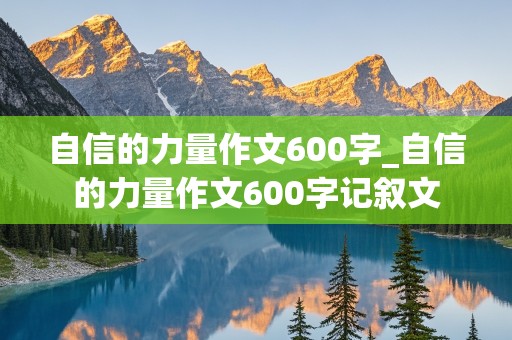 自信的力量作文600字_自信的力量作文600字记叙文